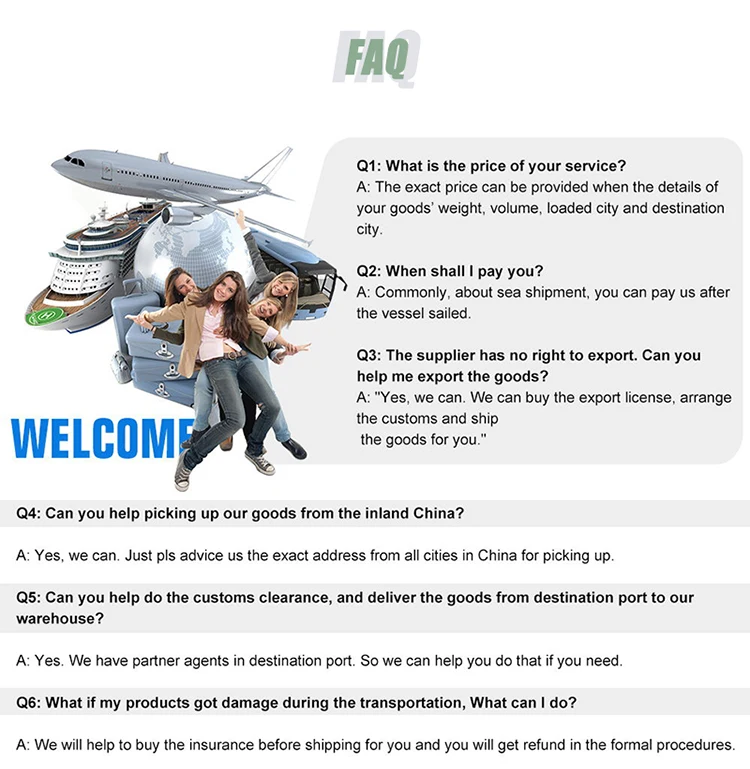 FAQ

WELCOME

Q1: What is the price of your service?
A: The exact price can be provided when the details of your goods' weight, volume, loaded city and destination city.

Q2: When shall I pay you?
A: Commonly, about sea shipment, you can pay us after the vessel sailed.

Q3: The supplier has no right to export. Can you help me export the goods?
A: "Yes, we can. We can buy the export license, arrange the customs and ship the goods for you."

Q4: Can you help picking up our goods from the inland China?

A: Yes, we can. Just pls advice us the exact address from all cities in China for picking up.

Q5: Can you help do the customs clearance, and deliver the goods from destination port to our warehouse?

A: Yes. We have partner agents in destination port. So we can help you do that if you need.

Q6: What if my products got damage during the transportation, What can I do?

A: We will help to buy the insurance before shipping for you and you will get refund in the formal procedures.